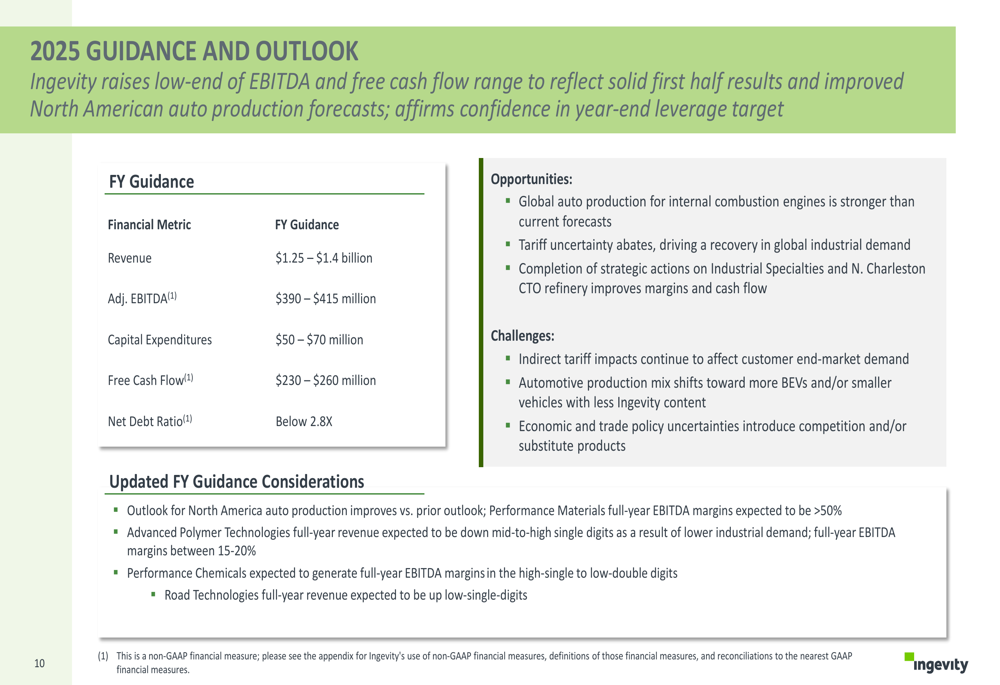 2025 GUIDANCE AND OUTLOOK
Ingevity raises low-end of EBITDA and free cash flow range to reflect solid first half results and improved North American auto production forecasts; affirms confidence in year-end leverage target

FY Guidance

| Financial Metric | FY Guidance |
|---|---|
| Revenue | \$1.25 – \$1.4 billion |
| Adj. EBITDA$^{(1)}$ | \$390 – \$415 million |
| Capital Expenditures | \$50 – \$70 million |
| Free Cash Flow$^{(1)}$ | \$230 – \$260 million |
| Net Debt Ratio$^{(1)}$ | Below 2.8X |

Opportunities:
▪ Global auto production for internal combustion engines is stronger than current forecasts
▪ Tariff uncertainty abates, driving a recovery in global industrial demand
▪ Completion of strategic actions on Industrial Specialties and N. Charleston CTO refinery improves margins and cash flow

Challenges:
▪ Indirect tariff impacts continue to affect customer end-market demand
▪ Automotive production mix shifts toward more BEVs and/or smaller vehicles with less Ingevity content
▪ Economic and trade policy uncertainties introduce competition and/or substitute products

Updated FY Guidance Considerations
▪ Outlook for North America auto production improves vs. prior outlook; Performance Materials full-year EBITDA margins expected to be >50%
▪ Advanced Polymer Technologies full-year revenue expected to be down mid-to-high single digits as a result of lower industrial demand; full-year EBITDA margins between 15-20%
▪ Performance Chemicals expected to generate full-year EBITDA margins in the high-single to low-double digits
▪ Road Technologies full-year revenue expected to be up low-single-digits

10

(1) This is a non-GAAP financial measure; please see the appendix for Ingevity's use of non-GAAP financial measures, definitions of those financial measures, and reconciliations to the nearest GAAP financial measures.

ingevity